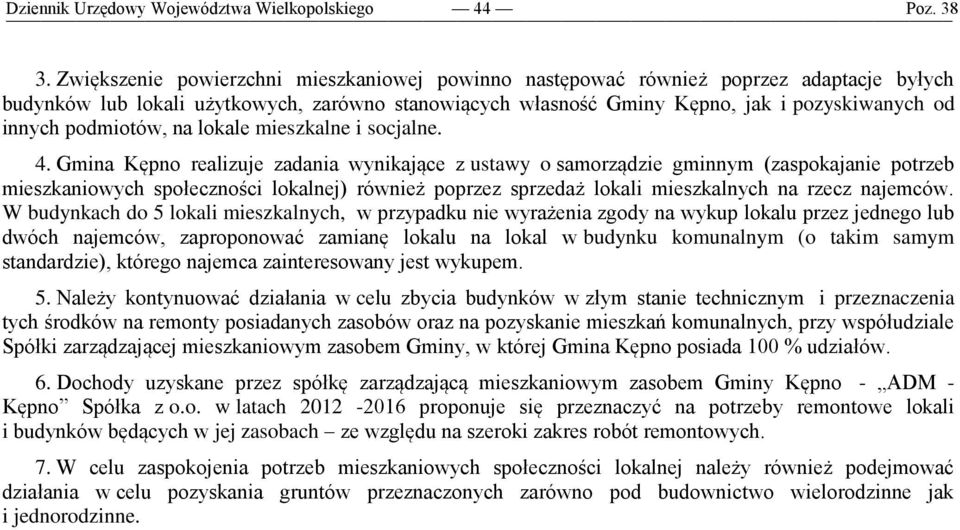 Dziennik Urzędowy Województwa Wielkopolskiego — 44 — Poz. 38

3. Zwiększenie powierzchni mieszkaniowej powinno następować również poprzez adaptacje byłych budynków lub lokali użytkowych, zarówno stanowiących własność Gminy Kępno, jak i pozyskiwanych od innych podmiotów, na lokale mieszkalne i socjalne.

4. Gmina Kępno realizuje zadania wynikające z ustawy o samorządzie gminnym (zaspokajanie potrzeb mieszkaniowych społeczności lokalnej) również poprzez sprzedaż lokali mieszkalnych na rzecz najemców. W budynkach do 5 lokali mieszkalnych, w przypadku nie wyrażenia zgody na wykup lokalu przez jednego lub dwóch najemców, zaproponować zamianę lokalu na lokal w budynku komunalnym (o takim samym standardzie), którego najemca zainteresowany jest wykupem.

5. Należy kontynuować działania w celu zbycia budynków w złym stanie technicznym i przeznaczenia tych środków na remonty posiadanych zasobów oraz na pozyskanie mieszkań komunalnych, przy współudziale Spółki zarządzającej mieszkaniowym zasobem Gminy, w której Gmina Kępno posiada 100 % udziałów.

6. Dochody uzyskane przez spółkę zarządzającą mieszkaniowym zasobem Gminy Kępno - „ADM - Kępno” Spółka z o.o. w latach 2012 -2016 proponuje się przeznaczyć na potrzeby remontowe lokali i budynków będących w jej zasobach – ze względu na szeroki zakres robót remontowych.

7. W celu zaspokojenia potrzeb mieszkaniowych społeczności lokalnej należy również podejmować działania w celu pozyskania gruntów przeznaczonych zarówno pod budownictwo wielorodzinne jak i jednorodzinne.